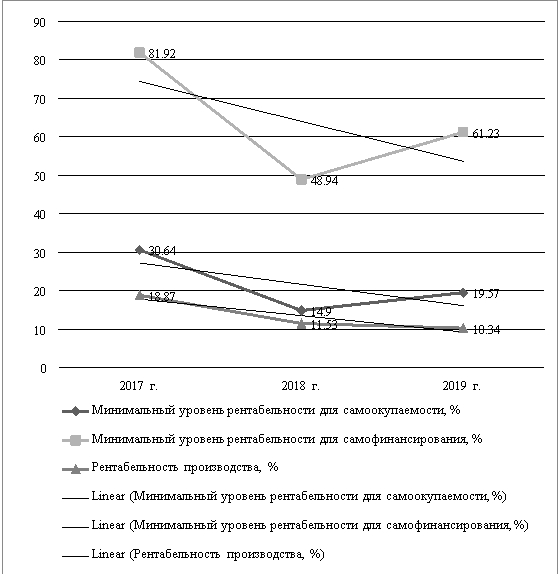 90
80
70
60
50
40
30
20
10
0

81.92
48.94
61.23
30.64
14.9
19.57
18.87
11.53
10.34

2017 г.
2018 г.
2019 г.

Минимальный уровень рентабельности для самоокупаемости, %
Минимальный уровень рентабельности для самофинансирования, %
Рентабельность производства, %
Linear (Минимальный уровень рентабельности для самоокупаемости, %)
Linear (Минимальный уровень рентабельности для самофинансирования, %)
Linear (Рентабельность производства, %)